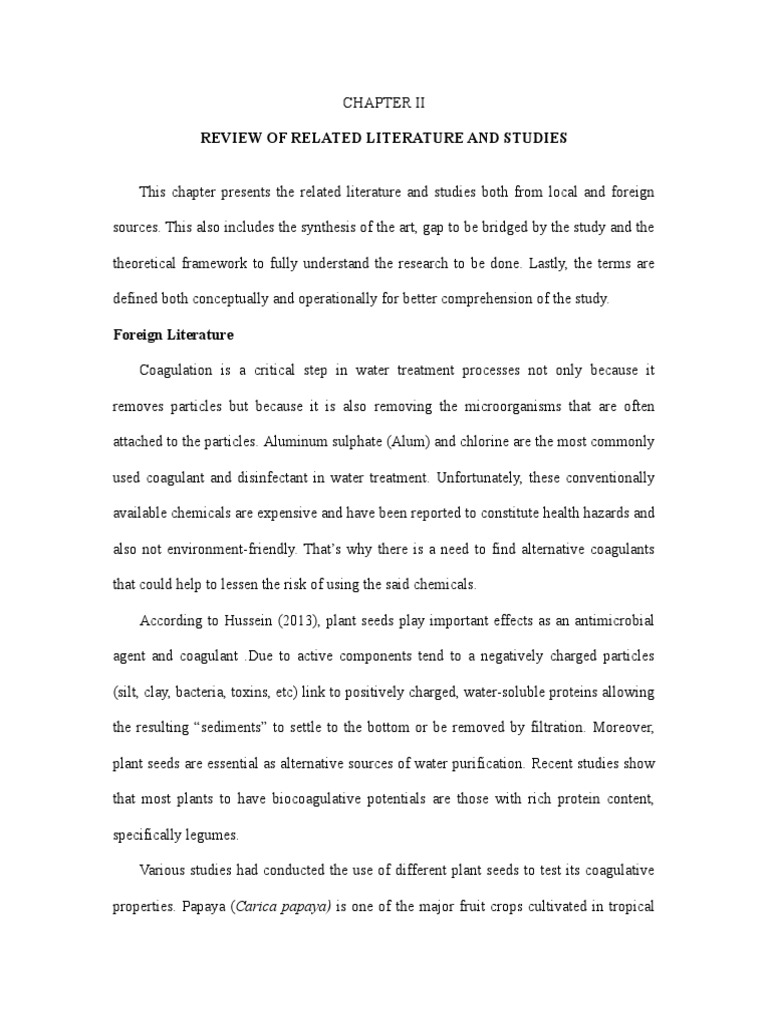 CHAPTER II

REVIEW OF RELATED LITERATURE AND STUDIES

This chapter presents the related literature and studies both from local and foreign sources. This also includes the synthesis of the art, gap to be bridged by the study and the theoretical framework to fully understand the research to be done. Lastly, the terms are defined both conceptually and operationally for better comprehension of the study.

Foreign Literature

Coagulation is a critical step in water treatment processes not only because it removes particles but because it is also removing the microorganisms that are often attached to the particles. Aluminum sulphate (Alum) and chlorine are the most commonly used coagulant and disinfectant in water treatment. Unfortunately, these conventionally available chemicals are expensive and have been reported to constitute health hazards and also not environment-friendly. That's why there is a need to find alternative coagulants that could help to lessen the risk of using the said chemicals.

According to Hussein (2013), plant seeds play important effects as an antimicrobial agent and coagulant .Due to active components tend to a negatively charged particles (silt, clay, bacteria, toxins, etc) link to positively charged, water-soluble proteins allowing the resulting "sediments" to settle to the bottom or be removed by filtration. Moreover, plant seeds are essential as alternative sources of water purification. Recent studies show that most plants to have biocoagulative potentials are those with rich protein content, specifically legumes.

Various studies had conducted the use of different plant seeds to test its coagulative properties. Papaya (Carica papaya) is one of the major fruit crops cultivated in tropical